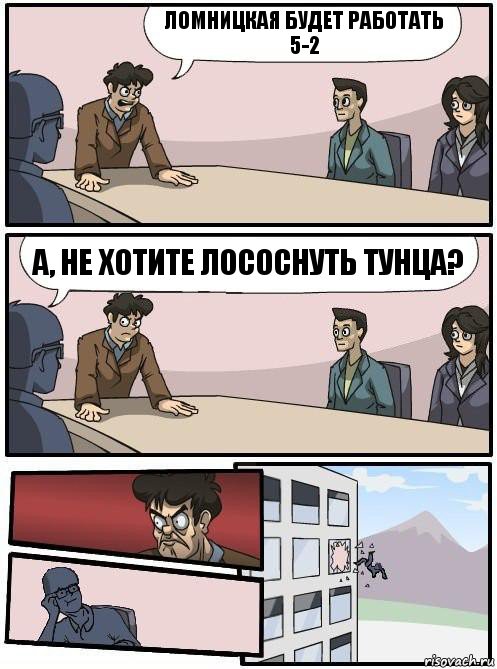 ЛОМНИЦКАЯ БУДЕТ РАБОТАТЬ 5-2

А, НЕ ХОТИТЕ ЛОСОСНУТЬ ТУНЦА?

risovach.ru